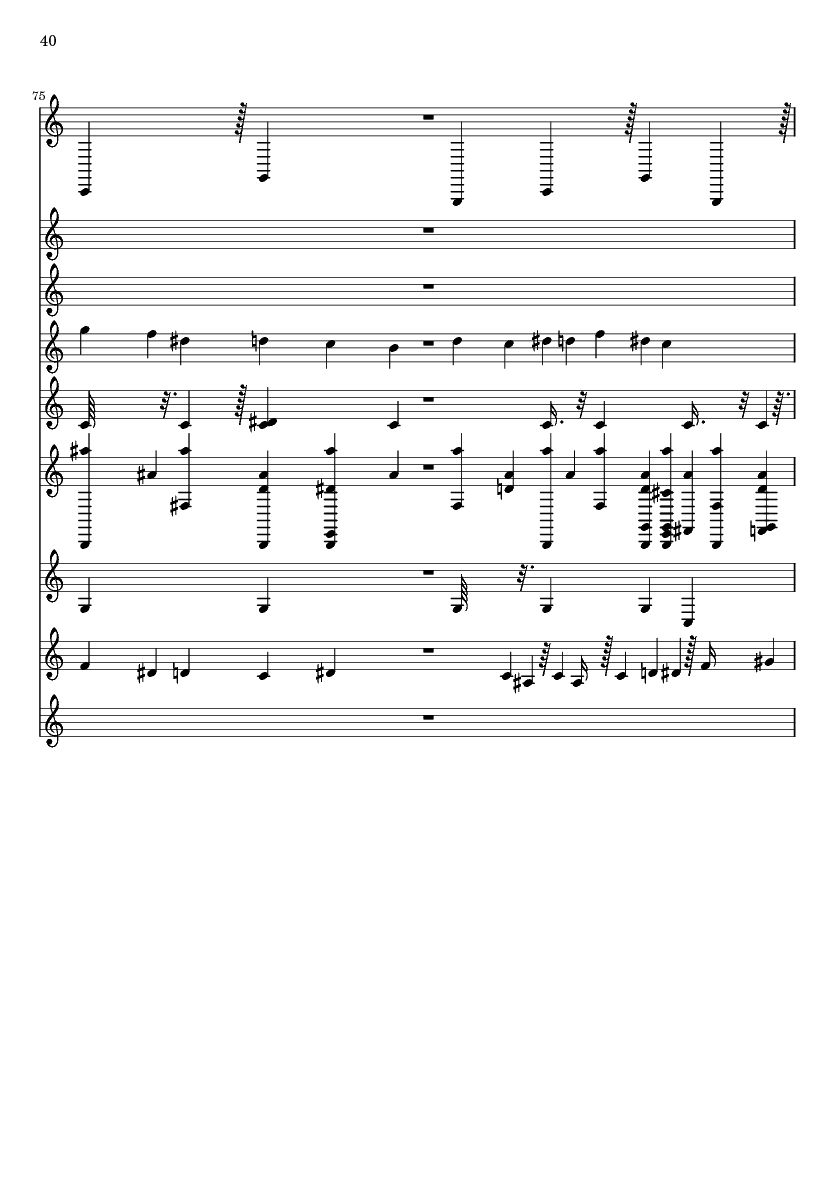 40

75